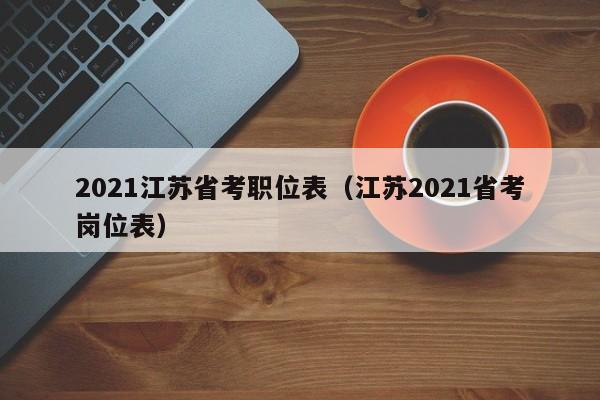 2021江苏省考职位表（江苏2021省考岗位表）